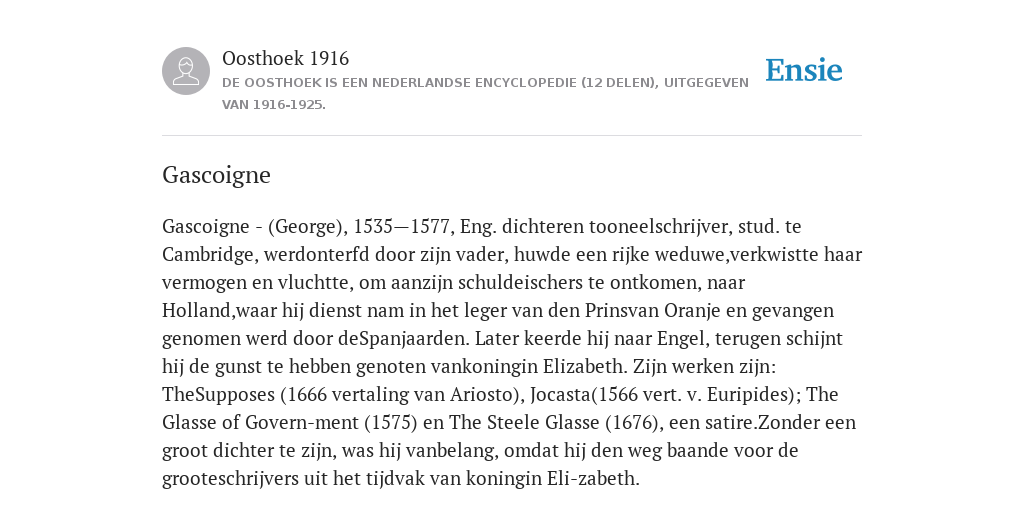 Oosthoek 1916
DE OOSTHOEK IS EEN NEDERLANDSE ENCYCLOPEDIE (12 DELEN), UITGEGEVEN VAN 1916-1925.

Ensie

Gascoigne

Gascoigne - (George), 1535—1577, Eng. dichteren tooneelschrijver, stud. te Cambridge, werdonterfd door zijn vader, huwde een rijke weduwe,verkwistte haar vermogen en vluchtte, om aanzijn schuldeischers te ontkomen, naar Holland,waar hij dienst nam in het leger van den Prinsvan Oranje en gevangen genomen werd door deSpanjaarden. Later keerde hij naar Engel, terugen schijnt hij de gunst te hebben genoten vankoningin Elizabeth. Zijn werken zijn: TheSupposes (1666 vertaling van Ariosto), Jocasta(1566 vert. v. Euripides); The Glasse of Govern-ment (1575) en The Steele Glasse (1676), een satire.Zonder een groot dichter te zijn, was hij vanbelang, omdat hij den weg baande voor de grooteschrijvers uit het tijdvak van koningin Eli-zabeth.